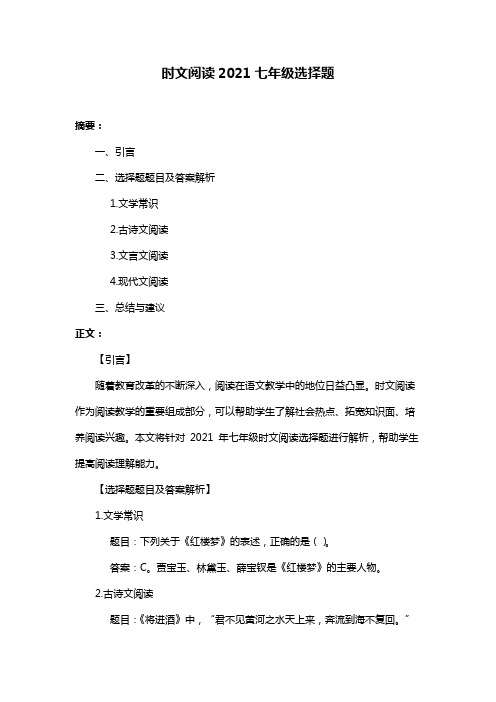 时文阅读 2021 七年级选择题

摘要：

一、引言

二、选择题题目及答案解析

1.文学常识

2.古诗文阅读

3.文言文阅读

4.现代文阅读

三、总结与建议

正文：

【引言】

随着教育改革的不断深入，阅读在语文教学中的地位日益凸显。时文阅读作为阅读教学的重要组成部分，可以帮助学生了解社会热点、拓宽知识面、培养阅读兴趣。本文将针对 2021 年七年级时文阅读选择题进行解析，帮助学生提高阅读理解能力。

【选择题题目及答案解析】

1.文学常识

题目：下列关于《红楼梦》的表述，正确的是（ ）。

答案：C。贾宝玉、林黛玉、薛宝钗是《红楼梦》的主要人物。

2.古诗文阅读

题目：《将进酒》中，"君不见黄河之水天上来，奔流到海不复回。"